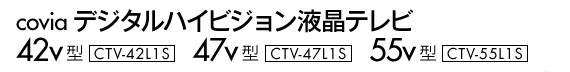 covia デジタルハイビジョン液晶テレビ
42v型 CTV-42L1S 47v型 CTV-47L1S 55v型 CTV-55L1S